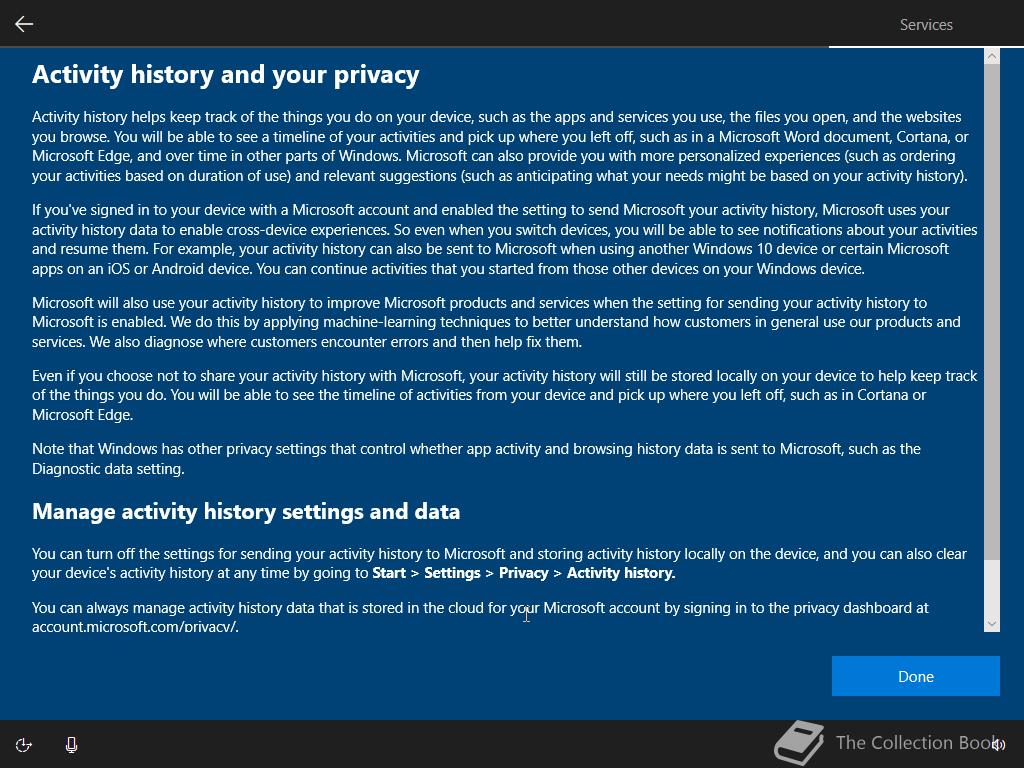 Services

Activity history and your privacy

Activity history helps keep track of the things you do on your device, such as the apps and services you use, the files you open, and the websites you browse. You will be able to see a timeline of your activities and pick up where you left off, such as in a Microsoft Word document, Cortana, or Microsoft Edge, and over time in other parts of Windows. Microsoft can also provide you with more personalized experiences (such as ordering your activities based on duration of use) and relevant suggestions (such as anticipating what your needs might be based on your activity history).

If you've signed in to your device with a Microsoft account and enabled the setting to send Microsoft your activity history, Microsoft uses your activity history data to enable cross-device experiences. So even when you switch devices, you will be able to see notifications about your activities and resume them. For example, your activity history can also be sent to Microsoft when using another Windows 10 device or certain Microsoft apps on an iOS or Android device. You can continue activities that you started from those other devices on your Windows device.

Microsoft will also use your activity history to improve Microsoft products and services when the setting for sending your activity history to Microsoft is enabled. We do this by applying machine-learning techniques to better understand how customers in general use our products and services. We also diagnose where customers encounter errors and then help fix them.

Even if you choose not to share your activity history with Microsoft, your activity history will still be stored locally on your device to help keep track of the things you do. You will be able to see the timeline of activities from your device and pick up where you left off, such as in Cortana or Microsoft Edge.

Note that Windows has other privacy settings that control whether app activity and browsing history data is sent to Microsoft, such as the Diagnostic data setting.

Manage activity history settings and data

You can turn off the settings for sending your activity history to Microsoft and storing activity history locally on the device, and you can also clear your device's activity history at any time by going to Start > Settings > Privacy > Activity history.

You can always manage activity history data that is stored in the cloud for your Microsoft account by signing in to the privacy dashboard at account.microsoft.com/privacy/.

Done

The Collection Book